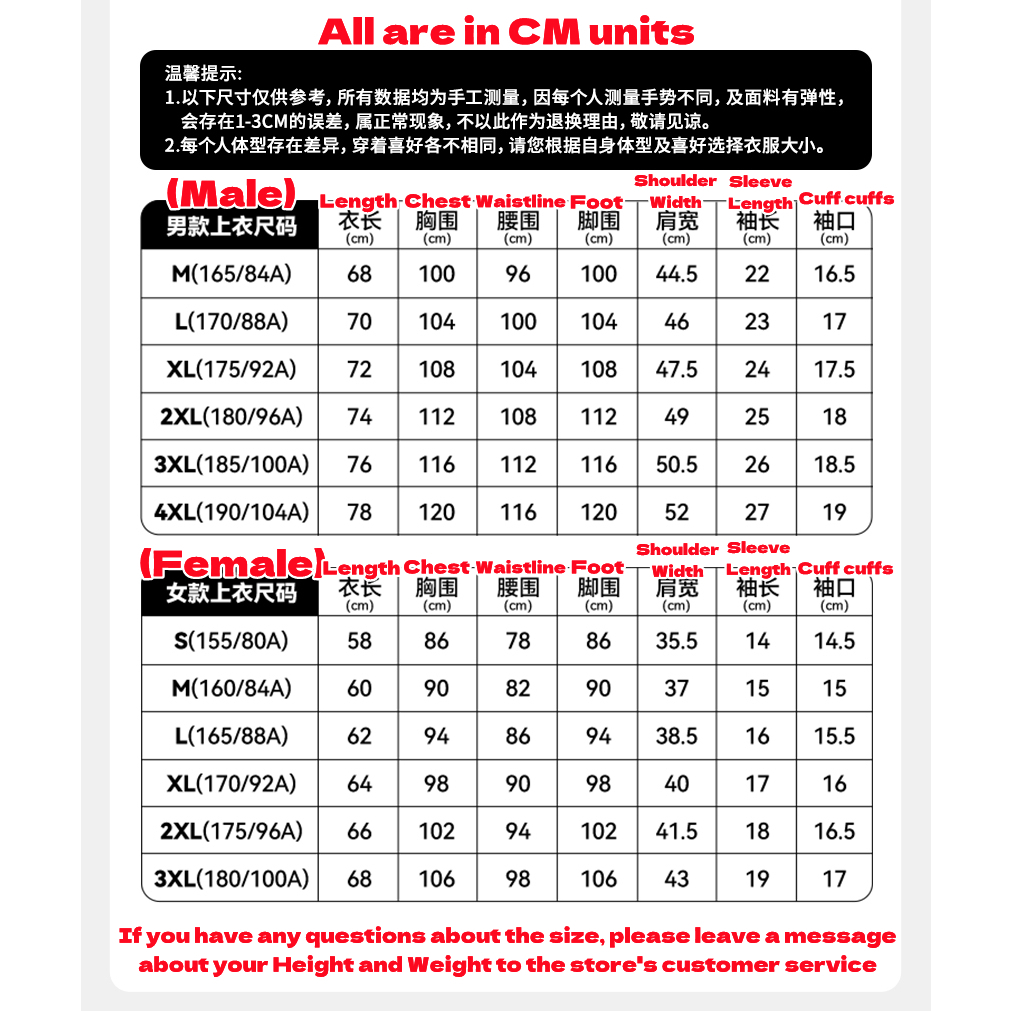 All are in CM units

温馨提示:
1.以下尺寸仅供参考，所有数据均为手工测量，因每个人测量手势不同，及面料有弹性，会存在1-3CM的误差，属正常现象，不以此作为退换理由，敬请见谅。
2.每个人体型存在差异，穿着喜好各不相同，请您根据自身体型及喜好选择衣服大小。

(Male)

| 男款上衣尺码 | Length 衣长 (cm) | Chest 胸围 (cm) | Waistline 腰围 (cm) | Foot 脚围 (cm) | Shoulder Width 肩宽 (cm) | Sleeve Length 袖长 (cm) | Cuff cuffs 袖口 (cm) |
|---|---|---|---|---|---|---|---|
| M(165/84A) | 68 | 100 | 96 | 100 | 44.5 | 22 | 16.5 |
| L(170/88A) | 70 | 104 | 100 | 104 | 46 | 23 | 17 |
| XL(175/92A) | 72 | 108 | 104 | 108 | 47.5 | 24 | 17.5 |
| 2XL(180/96A) | 74 | 112 | 108 | 112 | 49 | 25 | 18 |
| 3XL(185/100A) | 76 | 116 | 112 | 116 | 50.5 | 26 | 18.5 |
| 4XL(190/104A) | 78 | 120 | 116 | 120 | 52 | 27 | 19 |

(Female)

| 女款上衣尺码 | Length 衣长 (cm) | Chest 胸围 (cm) | Waistline 腰围 (cm) | Foot 脚围 (cm) | Shoulder Width 肩宽 (cm) | Sleeve Length 袖长 (cm) | Cuff cuffs 袖口 (cm) |
|---|---|---|---|---|---|---|---|
| S(155/80A) | 58 | 86 | 78 | 86 | 35.5 | 14 | 14.5 |
| M(160/84A) | 60 | 90 | 82 | 90 | 37 | 15 | 15 |
| L(165/88A) | 62 | 94 | 86 | 94 | 38.5 | 16 | 15.5 |
| XL(170/92A) | 64 | 98 | 90 | 98 | 40 | 17 | 16 |
| 2XL(175/96A) | 66 | 102 | 94 | 102 | 41.5 | 18 | 16.5 |
| 3XL(180/100A) | 68 | 106 | 98 | 106 | 43 | 19 | 17 |

If you have any questions about the size, please leave a message about your Height and Weight to the store's customer service